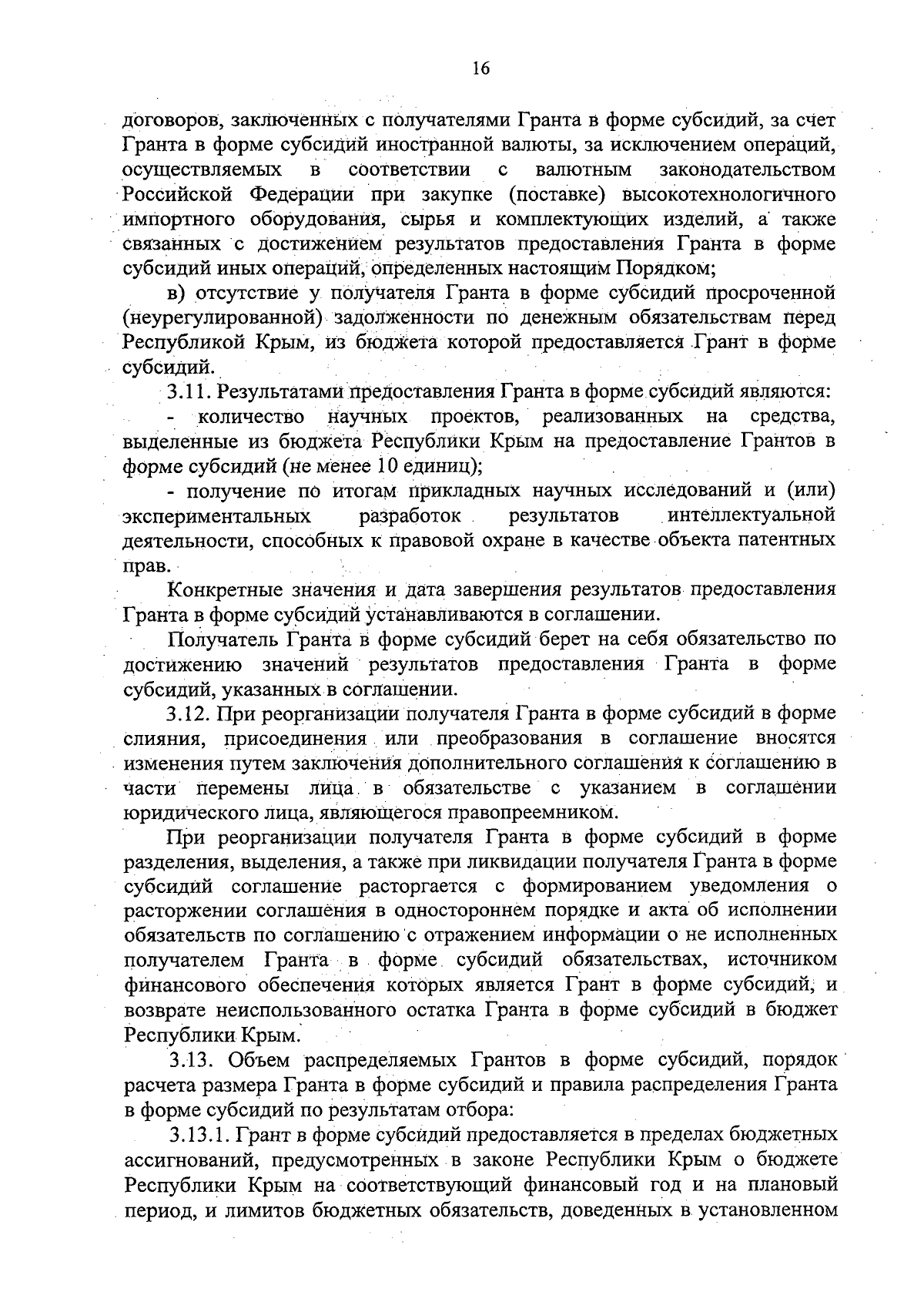 16

договоров, заключенных с получателями Гранта в форме субсидий, за счет Гранта в форме субсидий иностранной валюты, за исключением операций, осуществляемых в соответствии с валютным законодательством Российской Федерации при закупке (поставке) высокотехнологичного импортного оборудования, сырья и комплектующих изделий, а также связанных с достижением результатов предоставления Гранта в форме субсидий иных операций, определенных настоящим Порядком;

в) отсутствие у получателя Гранта в форме субсидий просроченной (неурегулированной) задолженности по денежным обязательствам перед Республикой Крым, из бюджета которой предоставляется Грант в форме субсидий.

3.11. Результатами предоставления Гранта в форме субсидий являются:

- количество научных проектов, реализованных на средства, выделенные из бюджета Республики Крым на предоставление Грантов в форме субсидий (не менее 10 единиц);

- получение по итогам прикладных научных исследований и (или) экспериментальных разработок результатов интеллектуальной деятельности, способных к правовой охране в качестве объекта патентных прав.

Конкретные значения и дата завершения результатов предоставления Гранта в форме субсидий устанавливаются в соглашении.

Получатель Гранта в форме субсидий берет на себя обязательство по достижению значений результатов предоставления Гранта в форме субсидий, указанных в соглашении.

3.12. При реорганизации получателя Гранта в форме субсидий в форме слияния, присоединения или преобразования в соглашение вносятся изменения путем заключения дополнительного соглашения к соглашению в части перемены лица в обязательстве с указанием в соглашении юридического лица, являющегося правопреемником.

При реорганизации получателя Гранта в форме субсидий в форме разделения, выделения, а также при ликвидации получателя Гранта в форме субсидий соглашение расторгается с формированием уведомления о расторжении соглашения в одностороннем порядке и акта об исполнении обязательств по соглашению с отражением информации о не исполненных получателем Гранта в форме субсидий обязательствах, источником финансового обеспечения которых является Грант в форме субсидий, и возврате неиспользованного остатка Гранта в форме субсидий в бюджет Республики Крым.

3.13. Объем распределяемых Грантов в форме субсидий, порядок расчета размера Гранта в форме субсидий и правила распределения Гранта в форме субсидий по результатам отбора:

3.13.1. Грант в форме субсидий предоставляется в пределах бюджетных ассигнований, предусмотренных в законе Республики Крым о бюджете Республики Крым на соответствующий финансовый год и на плановый период, и лимитов бюджетных обязательств, доведенных в установленном